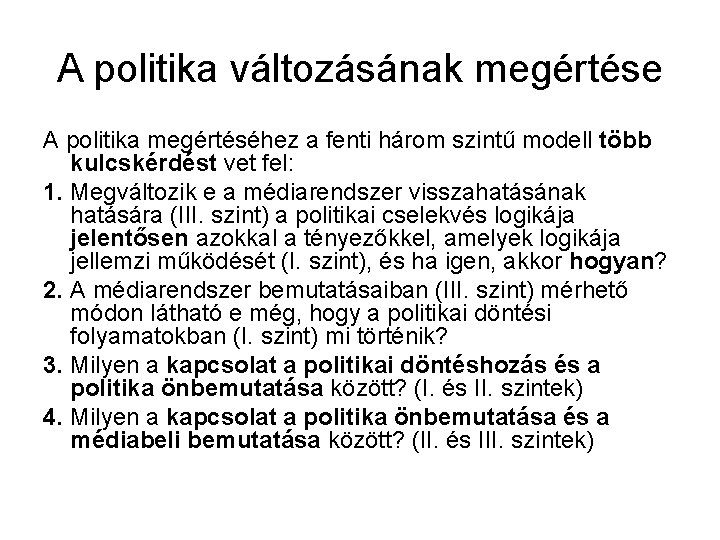 A politika változásának megértése

A politika megértéséhez a fenti három szintű modell több kulcskérdést vet fel:

1. Megváltozik e a médiarendszer visszahatásának hatására (III. szint) a politikai cselekvés logikája jelentősen azokkal a tényezőkkel, amelyek logikája jellemzi működését (I. szint), és ha igen, akkor hogyan?

2. A médiarendszer bemutatásaiban (III. szint) mérhető módon látható e még, hogy a politikai döntési folyamatokban (I. szint) mi történik?

3. Milyen a kapcsolat a politikai döntéshozás és a politika önbemutatása között? (I. és II. szintek)

4. Milyen a kapcsolat a politika önbemutatása és a médiabeli bemutatása között? (II. és III. szintek)